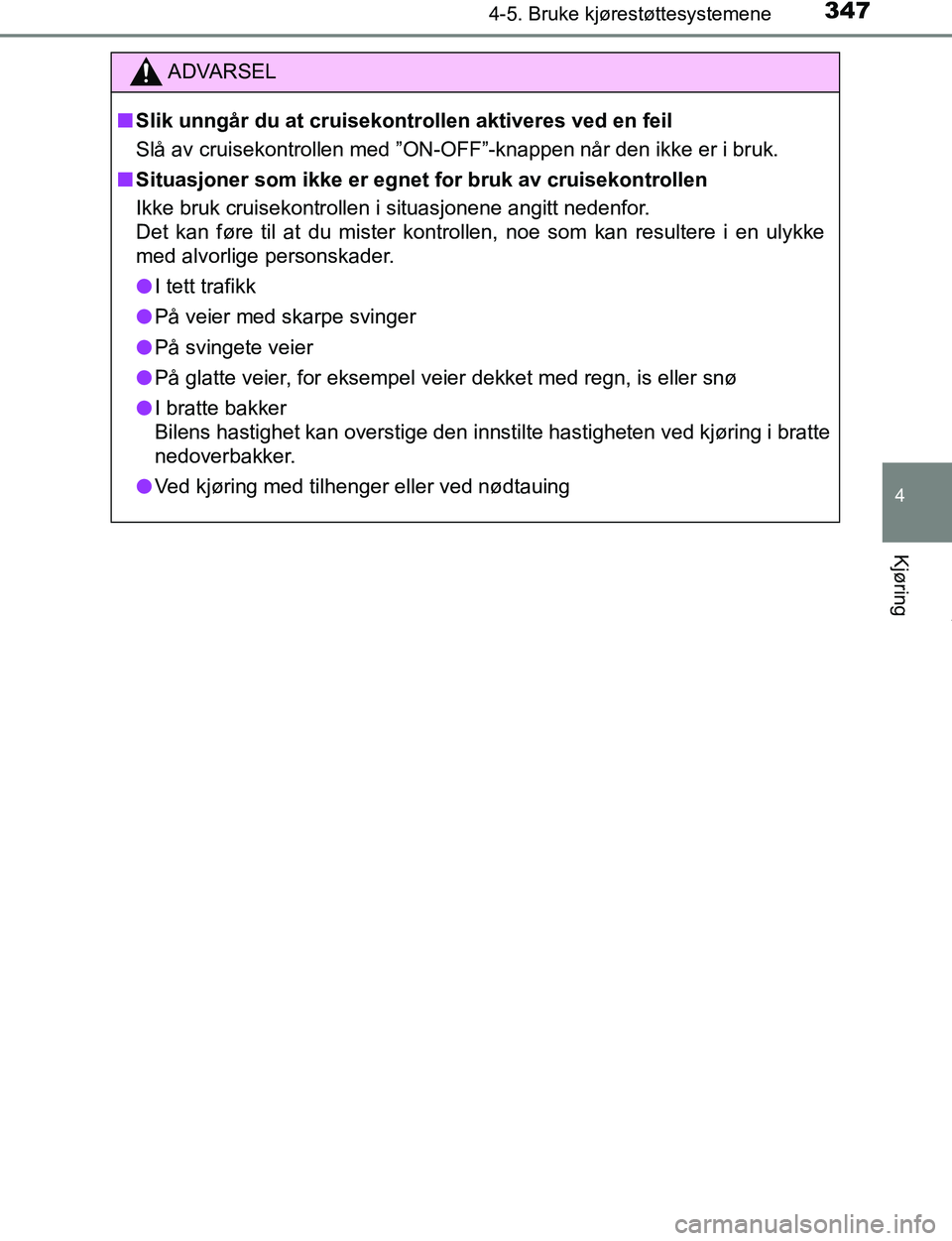 4-5. Bruke kjørestøttesystemene 347

ADVARSEL

■ Slik unngår du at cruisekontrollen aktiveres ved en feil

Slå av cruisekontrollen med ”ON-OFF”-knappen når den ikke er i bruk.

■ Situasjoner som ikke er egnet for bruk av cruisekontrollen

Ikke bruk cruisekontrollen i situasjonene angitt nedenfor.
Det kan føre til at du mister kontrollen, noe som kan resultere i en ulykke med alvorlige personskader.

● I tett trafikk

● På veier med skarpe svinger

● På svingete veier

● På glatte veier, for eksempel veier dekket med regn, is eller snø

● I bratte bakker
Bilens hastighet kan overstige den innstilte hastigheten ved kjøring i bratte nedoverbakker.

● Ved kjøring med tilhenger eller ved nødtauing

4

Kjøring

carmanualsonline.info